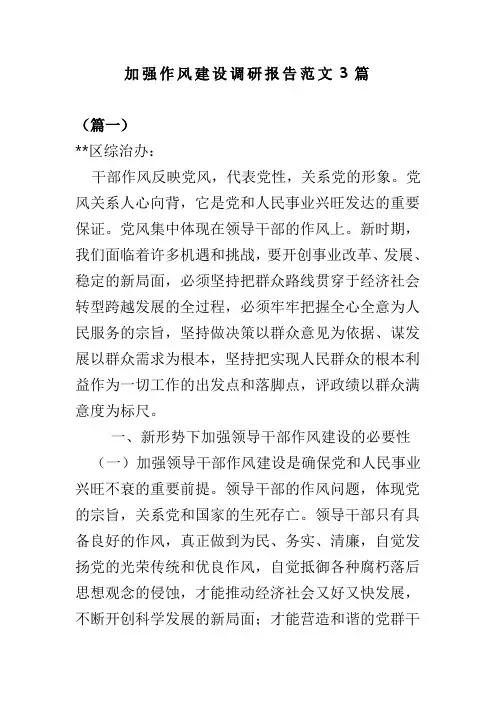 加强作风建设调研报告范文 3 篇

（篇一）

**区综治办：

干部作风反映党风，代表党性，关系党的形象。党风关系人心向背，它是党和人民事业兴旺发达的重要保证。党风集中体现在领导干部的作风上。新时期，我们面临着许多机遇和挑战，要开创事业改革、发展、稳定的新局面，必须坚持把群众路线贯穿于经济社会转型跨越发展的全过程，必须牢牢把握全心全意为人民服务的宗旨，坚持做决策以群众意见为依据、谋发展以群众需求为根本，坚持把实现人民群众的根本利益作为一切工作的出发点和落脚点，评政绩以群众满意度为标尺。

一、新形势下加强领导干部作风建设的必要性

（一）加强领导干部作风建设是确保党和人民事业兴旺不衰的重要前提。领导干部的作风问题，体现党的宗旨，关系党和国家的生死存亡。领导干部只有具备良好的作风，真正做到为民、务实、清廉，自觉发扬党的光荣传统和优良作风，自觉抵御各种腐朽落后思想观念的侵蚀，才能推动经济社会又好又快发展，不断开创科学发展的新局面；才能营造和谐的党群干